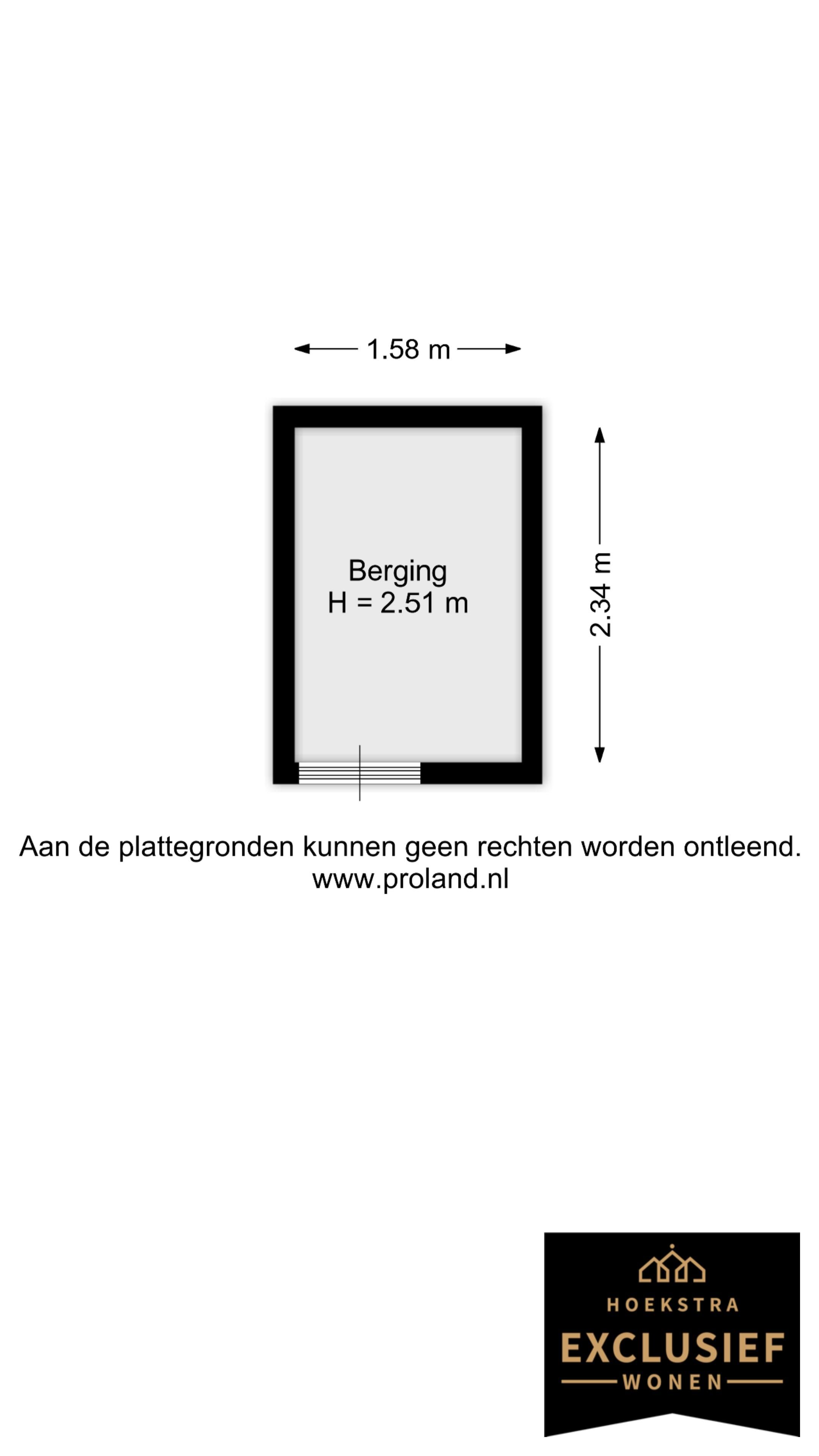 1.58 m

Berging
H = 2.51 m

2.34 m

Aan de plattegronden kunnen geen rechten worden ontleend.
www.proland.nl

HOEKSTRA
EXCLUSIEF
WONEN